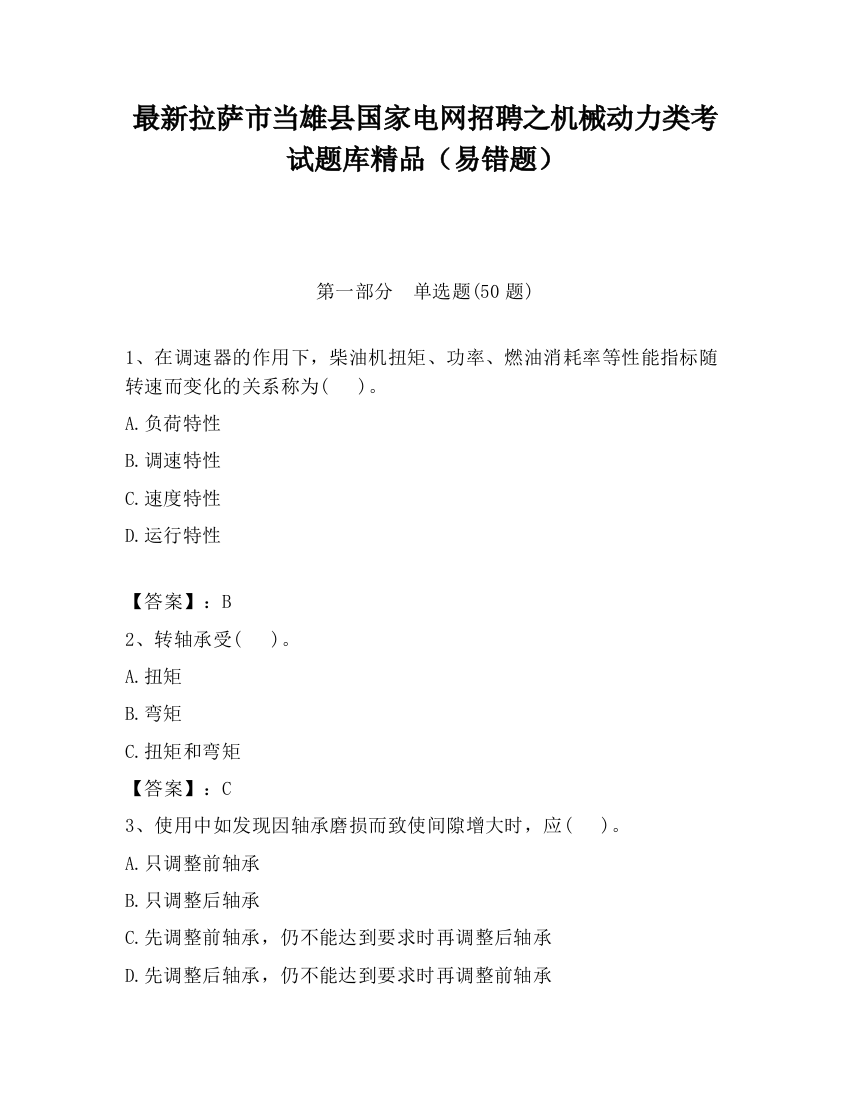 最新拉萨市当雄县国家电网招聘之机械动力类考试题库精品（易错题）

第一部分　单选题(50 题)

1、在调速器的作用下，柴油机扭矩、功率、燃油消耗率等性能指标随转速而变化的关系称为(　　)。

A.负荷特性

B.调速特性

C.速度特性

D.运行特性

【答案】：B

2、转轴承受(　　)。

A.扭矩

B.弯矩

C.扭矩和弯矩

【答案】：C

3、使用中如发现因轴承磨损而致使间隙增大时，应(　　)。

A.只调整前轴承

B.只调整后轴承

C.先调整前轴承，仍不能达到要求时再调整后轴承

D.先调整后轴承，仍不能达到要求时再调整前轴承